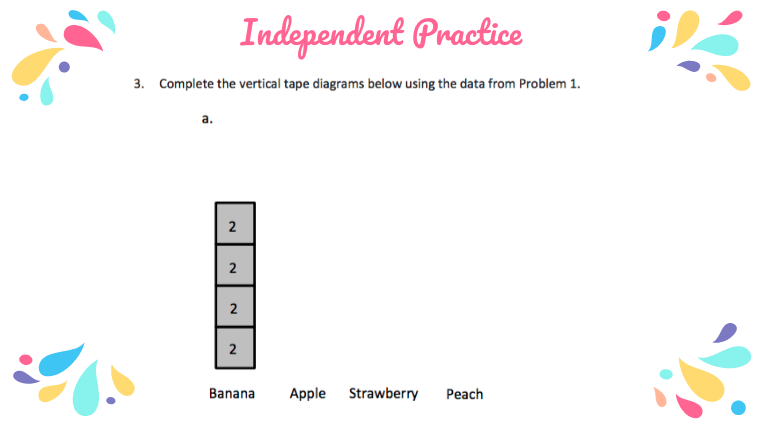 Independent Practice

3. Complete the vertical tape diagrams below using the data from Problem 1.

a.

2
2
2
2

Banana Apple Strawberry Peach